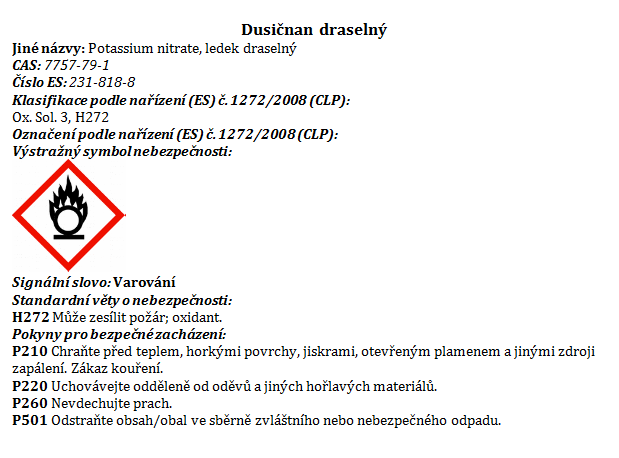 Dusičnan draselný

Jiné názvy: Potassium nitrate, ledek draselný
CAS: 7757-79-1
Číslo ES: 231-818-8
Klasifikace podle nařízení (ES) č. 1272/2008 (CLP):
Ox. Sol. 3, H272
Označení podle nařízení (ES) č. 1272/2008 (CLP):
Výstražný symbol nebezpečnosti:

Signální slovo: Varování
Standardní věty o nebezpečnosti:
H272 Může zesílit požár; oxidant.
Pokyny pro bezpečné zacházení:
P210 Chraňte před teplem, horkými povrchy, jiskrami, otevřeným plamenem a jinými zdroji zapálení. Zákaz kouření.
P220 Uchovávejte odděleně od oděvů a jiných hořlavých materiálů.
P260 Nevdechujte prach.
P501 Odstraňte obsah/obal ve sběrně zvláštního nebo nebezpečného odpadu.